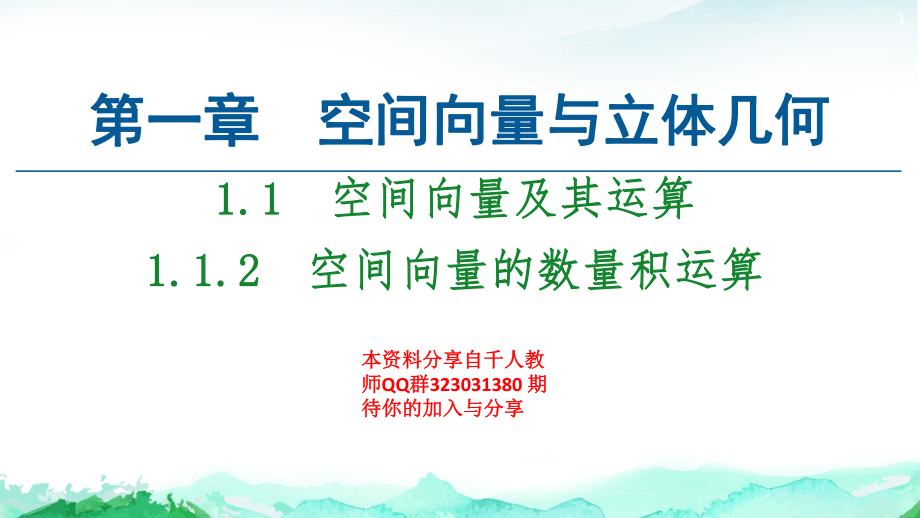 1

第一章　空间向量与立体几何

1.1　空间向量及其运算

1.1.2　空间向量的数量积运算

本资料分享自千人教师QQ群323031380 期待你的加入与分享